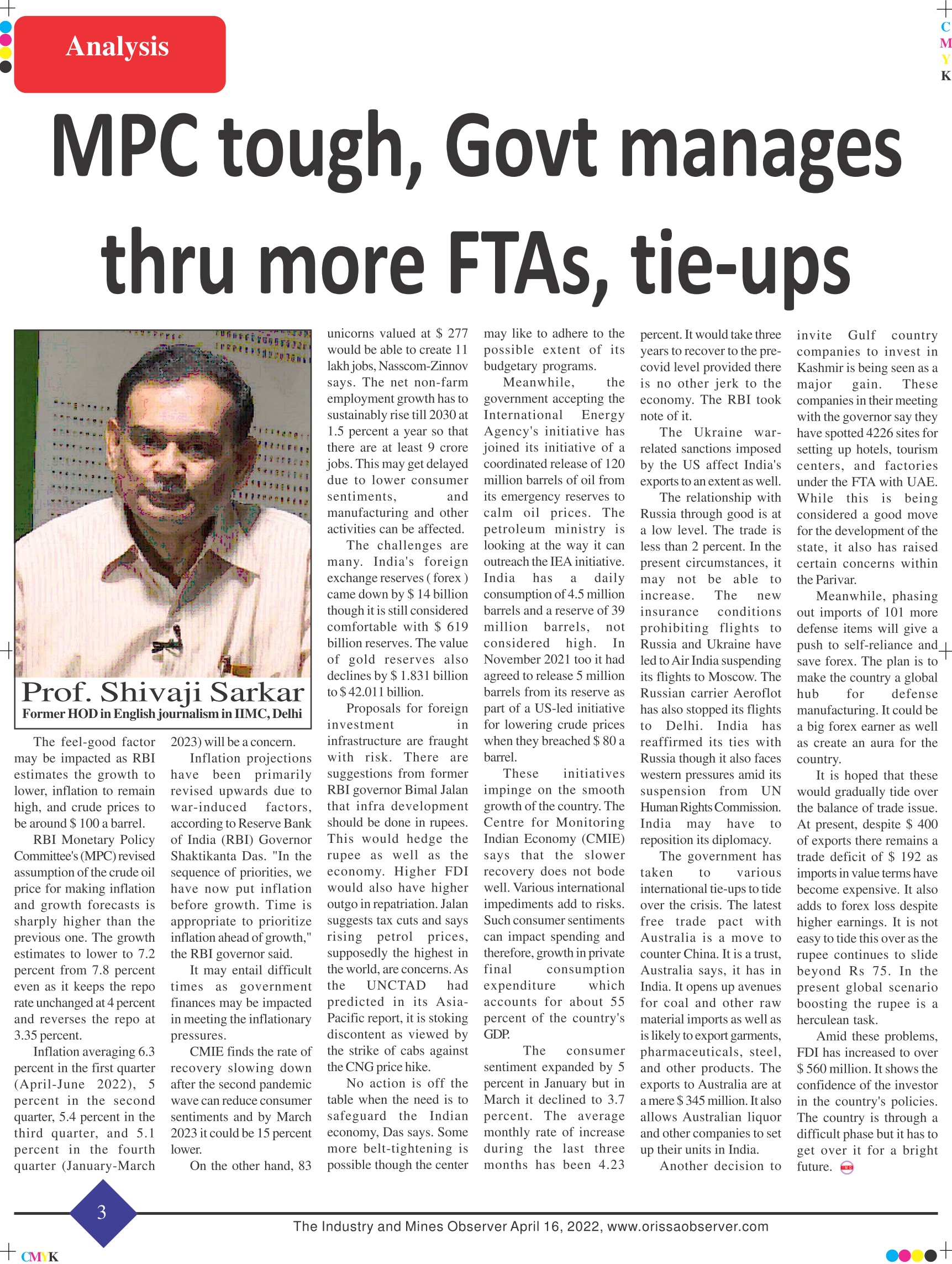 Analysis

C
M
Y
K

MPC tough, Govt manages thru more FTAs, tie-ups

Prof. Shivaji Sarkar
Former HOD in English journalism in IIMC, Delhi

The feel-good factor may be impacted as RBI estimates the growth to lower, inflation to remain high, and crude prices to be around $ 100 a barrel.

RBI Monetary Policy Committee's (MPC) revised assumption of the crude oil price for making inflation and growth forecasts is sharply higher than the previous one. The growth estimates to lower to 7.2 percent from 7.8 percent even as it keeps the repo rate unchanged at 4 percent and reverses the repo at 3.35 percent.

Inflation averaging 6.3 percent in the first quarter (April-June 2022), 5 percent in the second quarter, 5.4 percent in the third quarter, and 5.1 percent in the fourth quarter (January-March 2023) will be a concern.

Inflation projections have been primarily revised upwards due to war-induced factors, according to Reserve Bank of India (RBI) Governor Shaktikanta Das. "In the sequence of priorities, we have now put inflation before growth. Time is appropriate to prioritize inflation ahead of growth," the RBI governor said.

It may entail difficult times as government finances may be impacted in meeting the inflationary pressures.

CMIE finds the rate of recovery slowing down after the second pandemic wave can reduce consumer sentiments and by March 2023 it could be 15 percent lower.

On the other hand, 83 unicorns valued at $ 277 would be able to create 11 lakh jobs, Nasscom-Zinnov says. The net non-farm employment growth has to sustainably rise till 2030 at 1.5 percent a year so that there are at least 9 crore jobs. This may get delayed due to lower consumer sentiments, and manufacturing and other activities can be affected.

The challenges are many. India's foreign exchange reserves ( forex ) came down by $ 14 billion though it is still considered comfortable with $ 619 billion reserves. The value of gold reserves also declines by $ 1.831 billion to $ 42.011 billion.

Proposals for foreign investment in infrastructure are fraught with risk. There are suggestions from former RBI governor Bimal Jalan that infra development should be done in rupees. This would hedge the rupee as well as the economy. Higher FDI would also have higher outgo in repatriation. Jalan suggests tax cuts and says rising petrol prices, supposedly the highest in the world, are concerns. As the UNCTAD had predicted in its Asia-Pacific report, it is stoking discontent as viewed by the strike of cabs against the CNG price hike.

No action is off the table when the need is to safeguard the Indian economy, Das says. Some more belt-tightening is possible though the center may like to adhere to the possible extent of its budgetary programs.

Meanwhile, the government accepting the International Energy Agency's initiative has joined its initiative of a coordinated release of 120 million barrels of oil from its emergency reserves to calm oil prices. The petroleum ministry is looking at the way it can outreach the IEA initiative. India has a daily consumption of 4.5 million barrels and a reserve of 39 million barrels, not considered high. In November 2021 too it had agreed to release 5 million barrels from its reserve as part of a US-led initiative for lowering crude prices when they breached $ 80 a barrel.

These initiatives impinge on the smooth growth of the country. The Centre for Monitoring Indian Economy (CMIE) says that the slower recovery does not bode well. Various international impediments add to risks. Such consumer sentiments can impact spending and therefore, growth in private final consumption expenditure which accounts for about 55 percent of the country's GDP.

The consumer sentiment expanded by 5 percent in January but in March it declined to 3.7 percent. The average monthly rate of increase during the last three months has been 4.23 percent. It would take three years to recover to the pre-covid level provided there is no other jerk to the economy. The RBI took note of it.

The Ukraine war-related sanctions imposed by the US affect India's exports to an extent as well.

The relationship with Russia through good is at a low level. The trade is less than 2 percent. In the present circumstances, it may not be able to increase. The new insurance conditions prohibiting flights to Russia and Ukraine have led to Air India suspending its flights to Moscow. The Russian carrier Aeroflot has also stopped its flights to Delhi. India has reaffirmed its ties with Russia though it also faces western pressures amid its suspension from UN Human Rights Commission. India may have to reposition its diplomacy.

The government has taken to various international tie-ups to tide over the crisis. The latest free trade pact with Australia is a move to counter China. It is a trust, Australia says, it has in India. It opens up avenues for coal and other raw material imports as well as is likely to export garments, pharmaceuticals, steel, and other products. The exports to Australia are at a mere $ 345 million. It also allows Australian liquor and other companies to set up their units in India.

Another decision to invite Gulf country companies to invest in Kashmir is being seen as a major gain. These companies in their meeting with the governor say they have spotted 4226 sites for setting up hotels, tourism centers, and factories under the FTA with UAE. While this is being considered a good move for the development of the state, it also has raised certain concerns within the Parivar.

Meanwhile, phasing out imports of 101 more defense items will give a push to self-reliance and save forex. The plan is to make the country a global hub for defense manufacturing. It could be a big forex earner as well as create an aura for the country.

It is hoped that these would gradually tide over the balance of trade issue. At present, despite $ 400 of exports there remains a trade deficit of $ 192 as imports in value terms have become expensive. It also adds to forex loss despite higher earnings. It is not easy to tide this over as the rupee continues to slide beyond Rs 75. In the present global scenario boosting the rupee is a herculean task.

Amid these problems, FDI has increased to over $ 560 million. It shows the confidence of the investor in the country's policies. The country is through a difficult phase but it has to get over it for a bright future.

3

The Industry and Mines Observer April 16, 2022, www.orissaobserver.com

CMYK